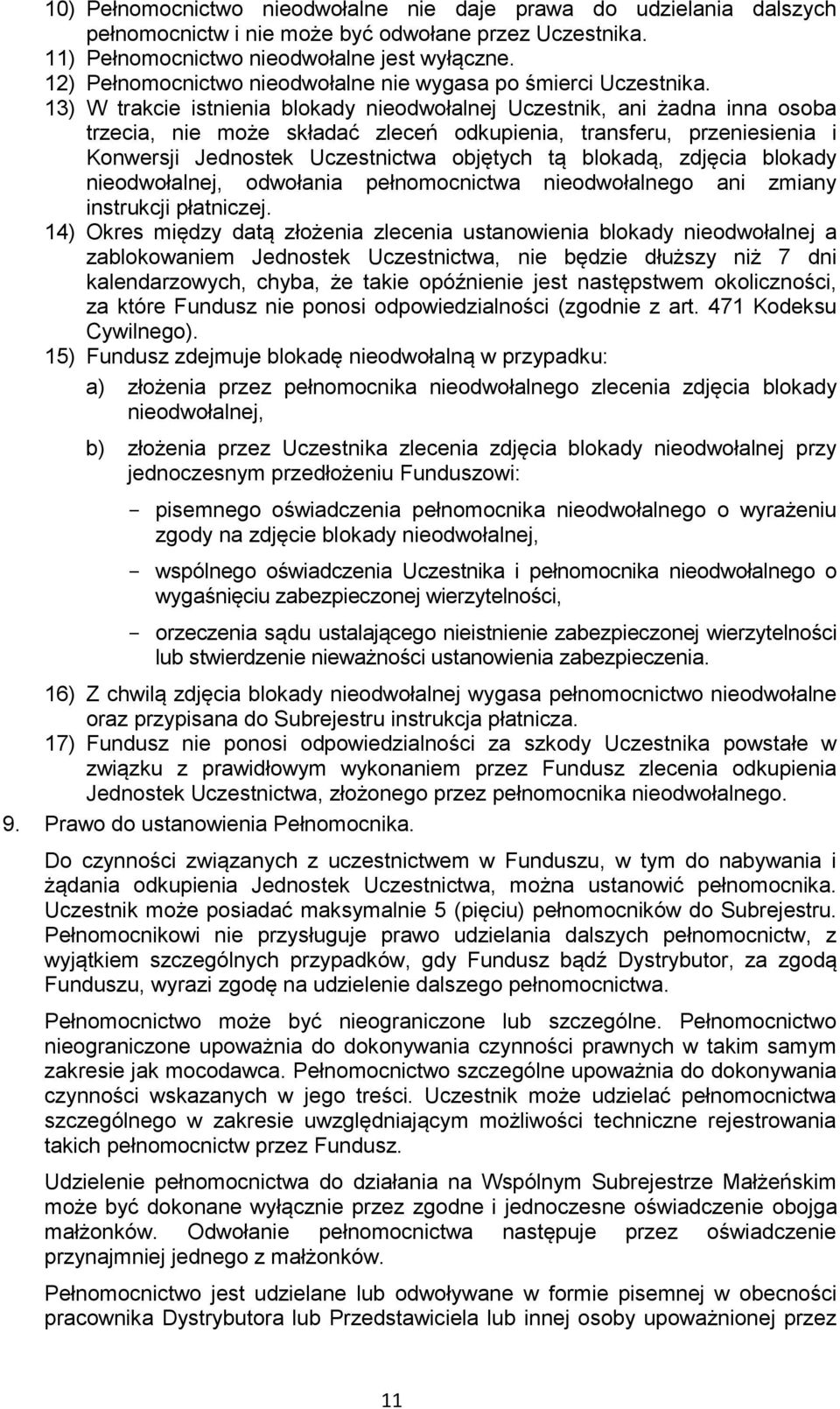 10) Pełnomocnictwo nieodwołalne nie daje prawa do udzielania dalszych pełnomocnictw i nie może być odwołane przez Uczestnika.
11) Pełnomocnictwo nieodwołalne jest wyłączne.
12) Pełnomocnictwo nieodwołalne nie wygasa po śmierci Uczestnika.
13) W trakcie istnienia blokady nieodwołalnej Uczestnik, ani żadna inna osoba trzecia, nie może składać zleceń odkupienia, transferu, przeniesienia i Konwersji Jednostek Uczestnictwa objętych tą blokadą, zdjęcia blokady nieodwołalnej, odwołania pełnomocnictwa nieodwołalnego ani zmiany instrukcji płatniczej.
14) Okres między datą złożenia zlecenia ustanowienia blokady nieodwołalnej a zablokowaniem Jednostek Uczestnictwa, nie będzie dłuższy niż 7 dni kalendarzowych, chyba, że takie opóźnienie jest następstwem okoliczności, za które Fundusz nie ponosi odpowiedzialności (zgodnie z art. 471 Kodeksu Cywilnego).
15) Fundusz zdejmuje blokadę nieodwołalną w przypadku:

a) złożenia przez pełnomocnika nieodwołalnego zlecenia zdjęcia blokady nieodwołalnej,

b) złożenia przez Uczestnika zlecenia zdjęcia blokady nieodwołalnej przy jednoczesnym przedłożeniu Funduszowi:

- pisemnego oświadczenia pełnomocnika nieodwołalnego o wyrażeniu zgody na zdjęcie blokady nieodwołalnej,

- wspólnego oświadczenia Uczestnika i pełnomocnika nieodwołalnego o wygaśnięciu zabezpieczonej wierzytelności,

- orzeczenia sądu ustalającego nieistnienie zabezpieczonej wierzytelności lub stwierdzenie nieważności ustanowienia zabezpieczenia.

16) Z chwilą zdjęcia blokady nieodwołalnej wygasa pełnomocnictwo nieodwołalne oraz przypisana do Subrejestru instrukcja płatnicza.
17) Fundusz nie ponosi odpowiedzialności za szkody Uczestnika powstałe w związku z prawidłowym wykonaniem przez Fundusz zlecenia odkupienia Jednostek Uczestnictwa, złożonego przez pełnomocnika nieodwołalnego.
9. Prawo do ustanowienia Pełnomocnika.

Do czynności związanych z uczestnictwem w Funduszu, w tym do nabywania i żądania odkupienia Jednostek Uczestnictwa, można ustanowić pełnomocnika. Uczestnik może posiadać maksymalnie 5 (pięciu) pełnomocników do Subrejestru. Pełnomocnikowi nie przysługuje prawo udzielania dalszych pełnomocnictw, z wyjątkiem szczególnych przypadków, gdy Fundusz bądź Dystrybutor, za zgodą Funduszu, wyrazi zgodę na udzielenie dalszego pełnomocnictwa.

Pełnomocnictwo może być nieograniczone lub szczególne. Pełnomocnictwo nieograniczone upoważnia do dokonywania czynności prawnych w takim samym zakresie jak mocodawca. Pełnomocnictwo szczególne upoważnia do dokonywania czynności wskazanych w jego treści. Uczestnik może udzielać pełnomocnictwa szczególnego w zakresie uwzględniającym możliwości techniczne rejestrowania takich pełnomocnictw przez Fundusz.

Udzielenie pełnomocnictwa do działania na Wspólnym Subrejestrze Małżeńskim może być dokonane wyłącznie przez zgodne i jednoczesne oświadczenie obojga małżonków. Odwołanie pełnomocnictwa następuje przez oświadczenie przynajmniej jednego z małżonków.

Pełnomocnictwo jest udzielane lub odwoływane w formie pisemnej w obecności pracownika Dystrybutora lub Przedstawiciela lub innej osoby upoważnionej przez

11